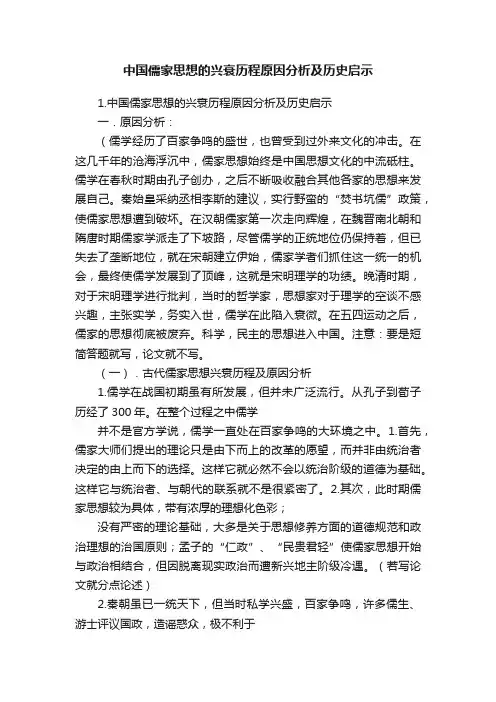 中国儒家思想的兴衰历程原因分析及历史启示

1.中国儒家思想的兴衰历程原因分析及历史启示

一．原因分析：

（儒学经历了百家争鸣的盛世，也曾受到过外来文化的冲击。在这几千年的沧海浮沉中，儒家思想始终是中国思想文化的中流砥柱。儒学在春秋时期由孔子创办，之后不断吸收融合其他各家的思想来发展自己。秦始皇采纳丞相李斯的建议，实行野蛮的“焚书坑儒”政策，使儒家思想遭到破坏。在汉朝儒家第一次走向辉煌，在魏晋南北朝和隋唐时期儒家学派走了下坡路，尽管儒学的正统地位仍保持着，但已失去了垄断地位，就在宋朝建立伊始，儒家学者们抓住这一统一的机会，最终使儒学发展到了顶峰，这就是宋明理学的功绩。晚清时期，对于宋明理学进行批判，当时的哲学家，思想家对于理学的空谈不感兴趣，主张实学，务实入世，儒学在此陷入衰微。在五四运动之后，儒家的思想彻底被废弃。科学，民主的思想进入中国。注意：要是短简答题就写，论文就不写。

（一）．古代儒家思想兴衰历程及原因分析

1.儒学在战国初期虽有所发展，但并未广泛流行。从孔子到荀子历经了300年。在整个过程之中儒学

并不是官方学说，儒学一直处在百家争鸣的大环境之中。1.首先，儒家大师们提出的理论只是由下而上的改革的愿望，而并非由统治者决定的由上而下的选择。这样它就必然不会以统治阶级的道德为基础。这样它与统治者、与朝代的联系就不是很紧密了。2.其次，此时期儒家思想较为具体，带有浓厚的理想化色彩；

没有严密的理论基础，大多是关于思想修养方面的道德规范和政治理想的治国原则；孟子的“仁政”、“民贵君轻”使儒家思想开始与政治相结合，但因脱离现实政治而遭新兴地主阶级冷遇。（若写论文就分点论述）

2.秦朝虽已一统天下，但当时私学兴盛，百家争鸣，许多儒生、游士评议国政，造谣惑众，极不利于